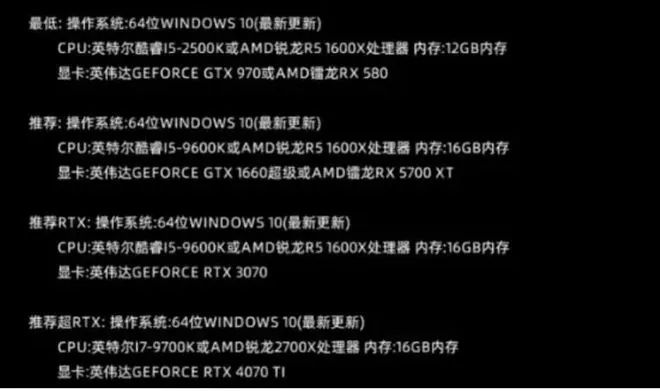 最低: 操作系统:64位WINDOWS 10(最新更新)
CPU:英特尔酷睿I5-2500K或AMD锐龙R5 1600X处理器 内存:12GB内存
显卡:英伟达GEFORCE GTX 970或AMD镭龙RX 580

推荐: 操作系统:64位WINDOWS 10(最新更新)
CPU:英特尔酷睿I5-9600K或AMD锐龙R5 1600X处理器 内存:16GB内存
显卡:英伟达GEFORCE GTX 1660超级或AMD镭龙RX 5700 XT

推荐RTX: 操作系统:64位WINDOWS 10(最新更新)
CPU:英特尔酷睿I5-9600K或AMD锐龙R5 1600X处理器 内存:16GB内存
显卡:英伟达GEFORCE RTX 3070

推荐超RTX: 操作系统:64位WINDOWS 10(最新更新)
CPU:英特尔I7-9700K或AMD锐龙2700X处理器 内存:16GB内存
显卡:英伟达GEFORCE RTX 4070 TI